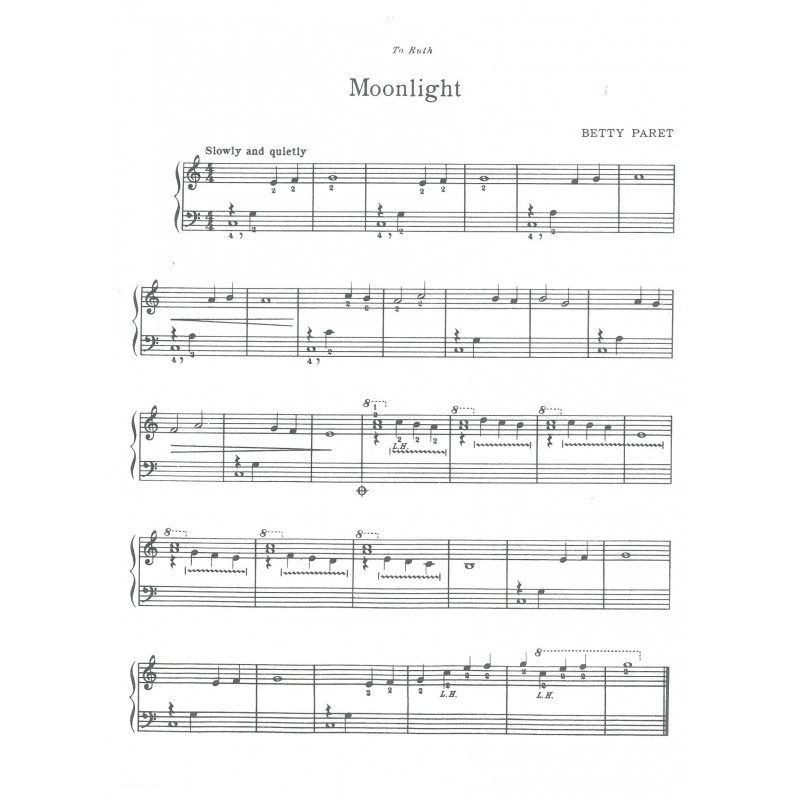 To Ruth

Moonlight

BETTY PARET

Slowly and quietly

L.H.

L.H.

L.H.